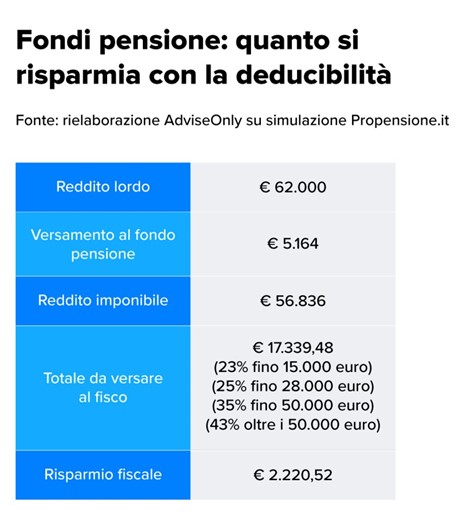 Fondi pensione: quanto si risparmia con la deducibilità

Fonte: rielaborazione AdviseOnly su simulazione Propensione.it

| Reddito lordo | € 62.000 |
|---|---|
| Versamento al fondo pensione | € 5.164 |
| Reddito imponibile | € 56.836 |
| Totale da versare al fisco | € 17.339,48 (23% fino 15.000 euro) (25% fino 28.000 euro) (35% fino 50.000 euro) (43% oltre i 50.000 euro) |
| Risparmio fiscale | € 2.220,52 |